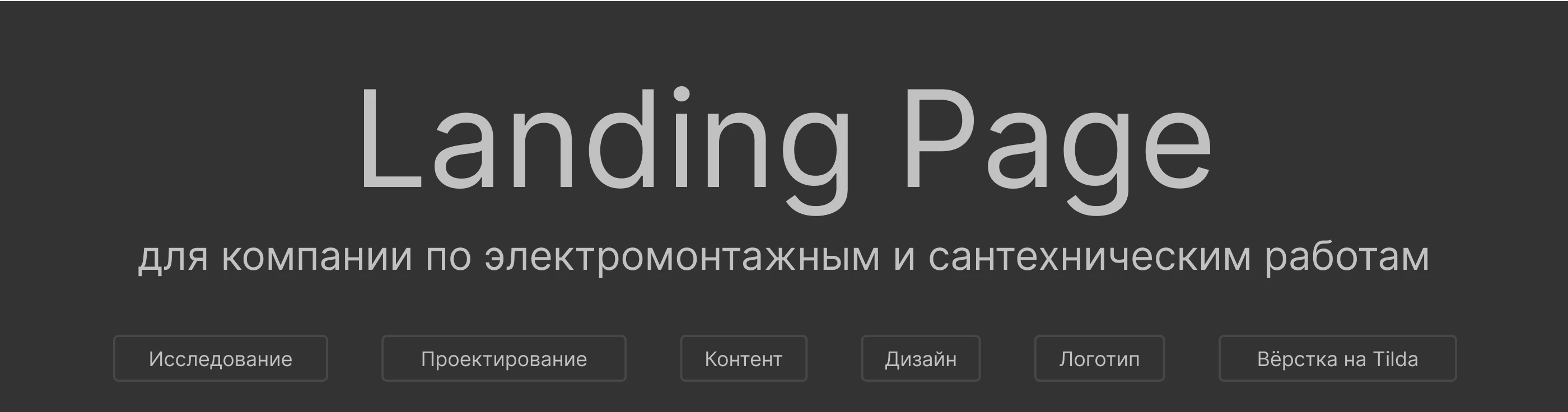 Landing Page

для компании по электромонтажным и сантехническим работам

Исследование

Проектирование

Контент

Дизайн

Логотип

Вёрстка на Tilda